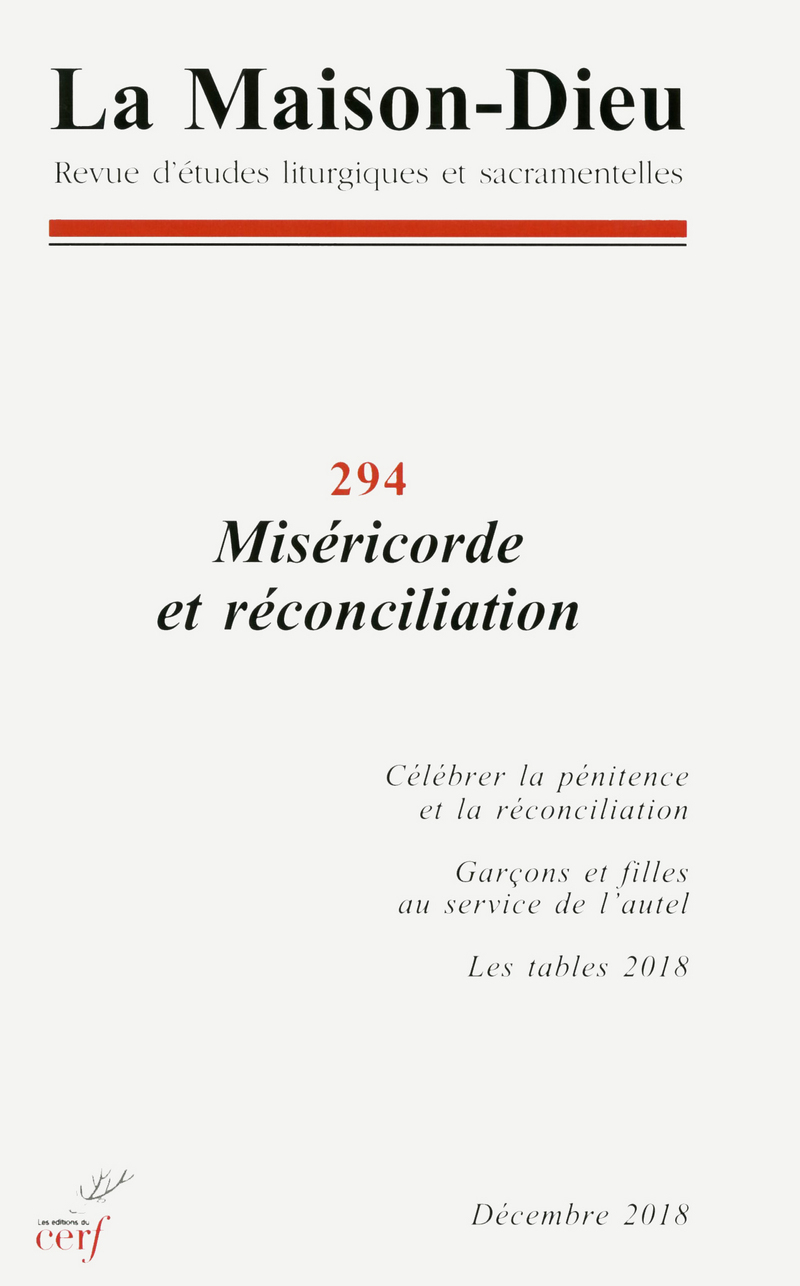 La Maison-Dieu

Revue d'études liturgiques et sacramentelles

294

Miséricorde et réconciliation

Célébrer la pénitence et la réconciliation

Garçons et filles au service de l'autel

Les tables 2018

Les éditions du cerf

Décembre 2018